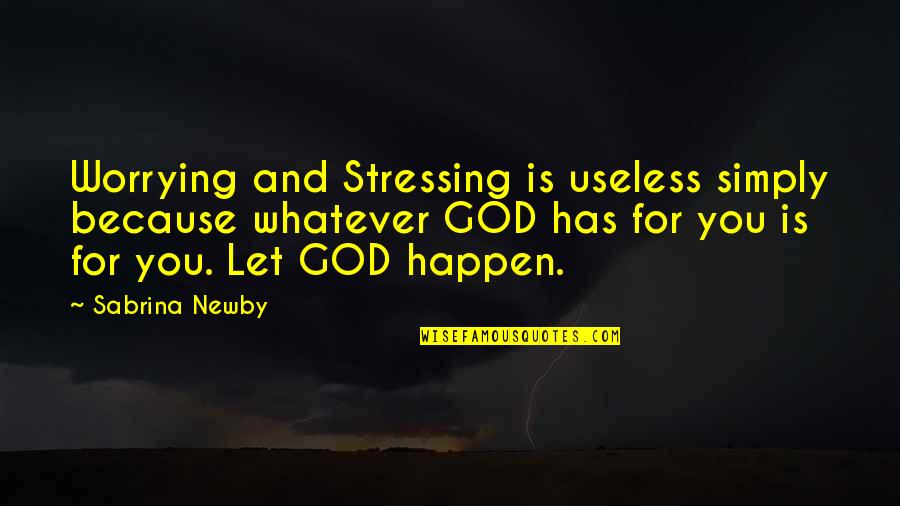 Worrying and Stressing is useless simply because whatever GOD has for you is for you. Let GOD happen.

~ Sabrina Newby

WISEFAMOUSQUOTES.COM